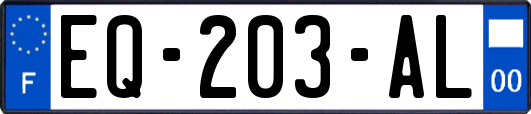 F

EQ-203-AL

00